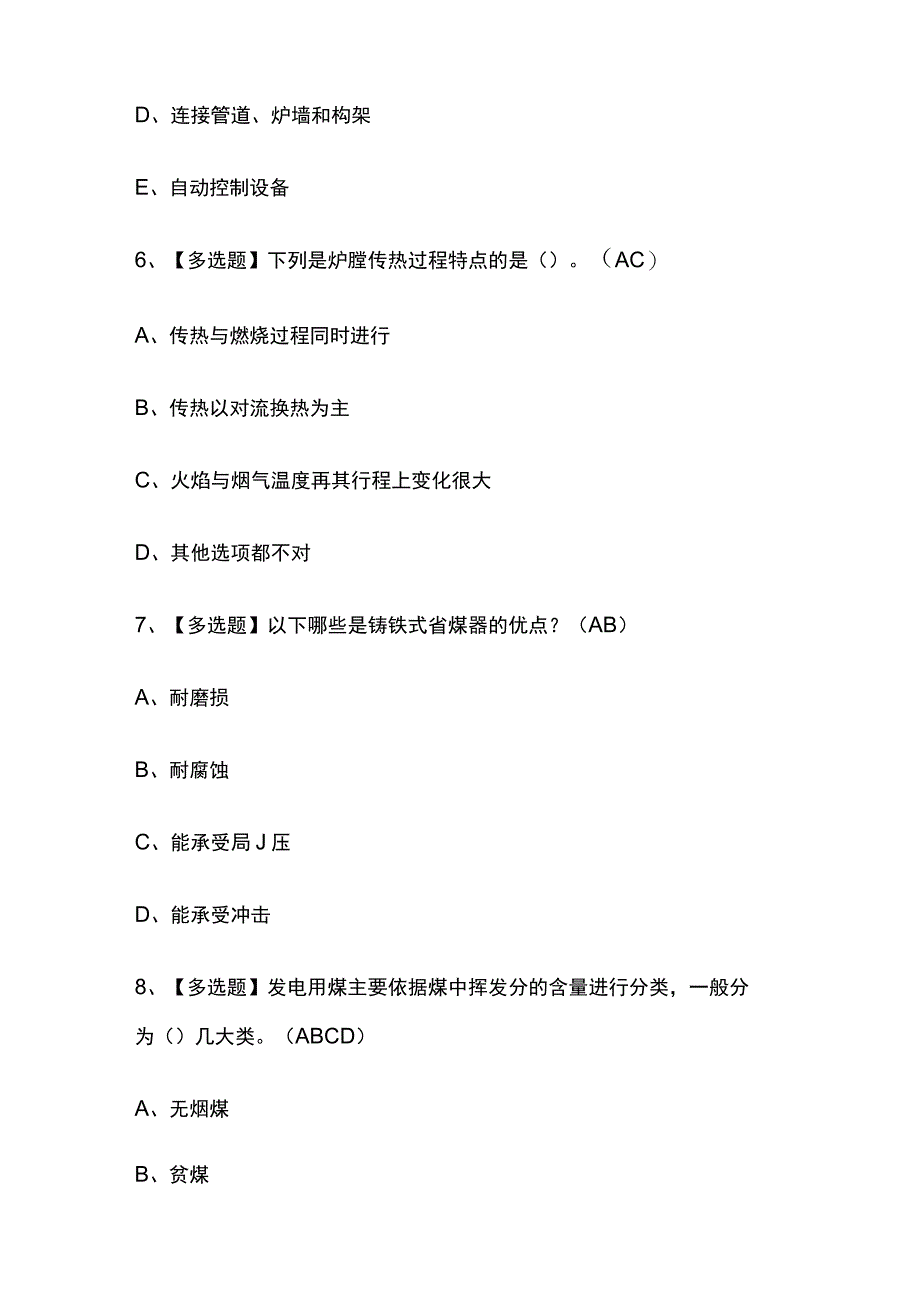 D、连接管道、炉墙和构架

E、自动控制设备

6、【多选题】下列是炉膛传热过程特点的是（）。（AC）

A、传热与燃烧过程同时进行

B、传热以对流换热为主

C、火焰与烟气温度再其行程上变化很大

D、其他选项都不对

7、【多选题】以下哪些是铸铁式省煤器的优点？（AB）

A、耐磨损

B、耐腐蚀

C、能承受局J压

D、能承受冲击

8、【多选题】发电用煤主要依据煤中挥发分的含量进行分类，一般分为（）几大类。（ABCD）

A、无烟煤

B、贫煤